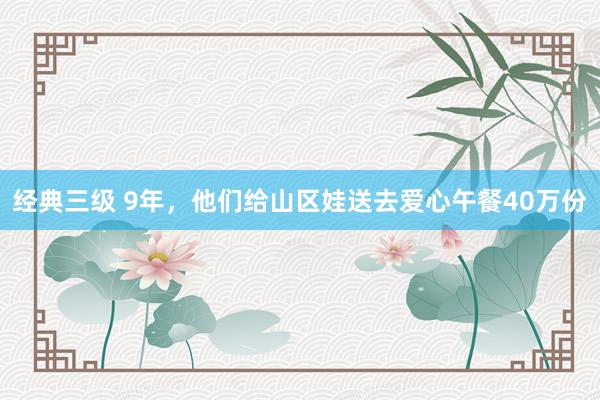 经典三级 9年，他们给山区娃送去爱心午餐40万份